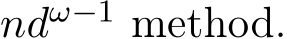 $nd^{\omega-1}$ method.